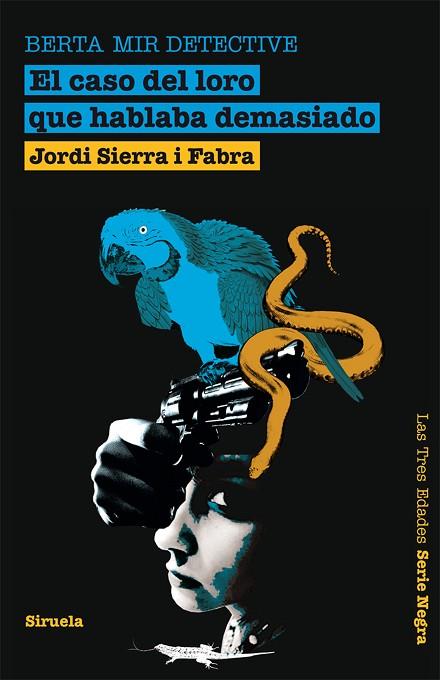 BERTA MIR DETECTIVE
El caso del loro que hablaba demasiado
Jordi Sierra i Fabra

Las Tres Edades Serie Negra

Siruela